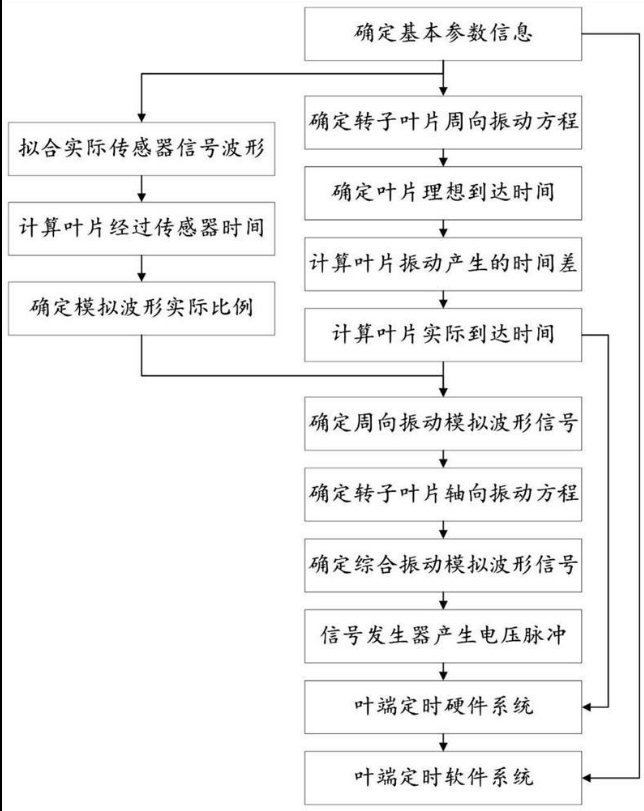 确定基本参数信息

拟合实际传感器信号波形

计算叶片经过传感器时间

确定模拟波形实际比例

确定转子叶片周向振动方程

确定叶片理想到达时间

计算叶片振动产生的时间差

计算叶片实际到达时间

确定周向振动模拟波形信号

确定转子叶片轴向振动方程

确定综合振动模拟波形信号

信号发生器产生电压脉冲

叶端定时硬件系统

叶端定时软件系统